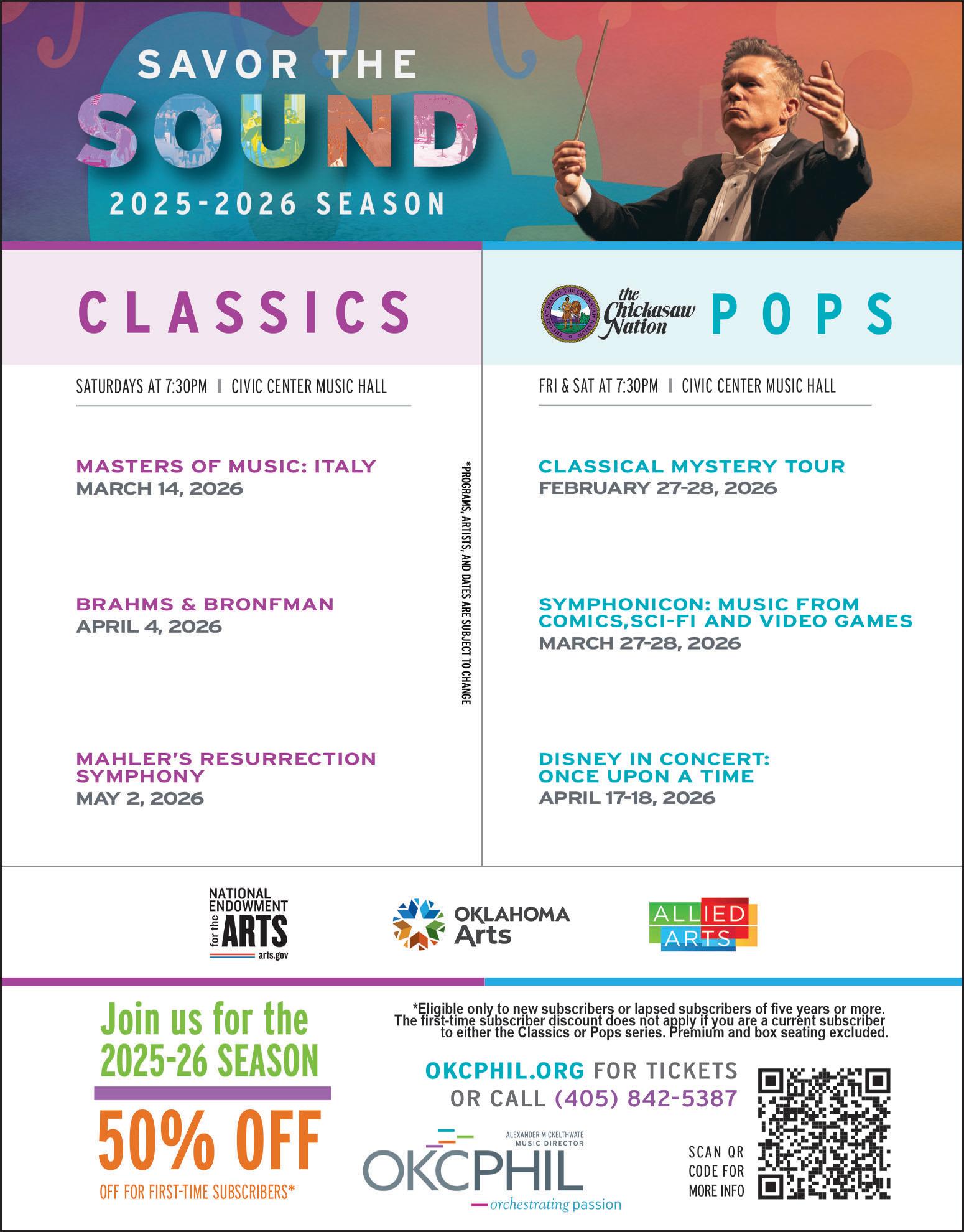 SAVOR THE
SOUND
2025-2026 SEASON

CLASSICS

SATURDAYS AT 7:30PM | CIVIC CENTER MUSIC HALL

MASTERS OF MUSIC: ITALY
MARCH 14, 2026

BRAHMS & BRONFMAN
APRIL 4, 2026

MAHLER'S RESURRECTION SYMPHONY
MAY 2, 2026

*PROGRAMS, ARTISTS, AND DATES ARE SUBJECT TO CHANGE

THE GREAT SEAL OF THE CHICKASAW NATION
the Chickasaw Nation POPS

FRI & SAT AT 7:30PM | CIVIC CENTER MUSIC HALL

CLASSICAL MYSTERY TOUR
FEBRUARY 27-28, 2026

SYMPHONICON: MUSIC FROM COMICS,SCI-FI AND VIDEO GAMES
MARCH 27-28, 2026

DISNEY IN CONCERT: ONCE UPON A TIME
APRIL 17-18, 2026

NATIONAL ENDOWMENT for the ARTS arts.gov

OKLAHOMA Arts

ALLIED ARTS

Join us for the 2025-26 SEASON

50% OFF

OFF FOR FIRST-TIME SUBSCRIBERS*

*Eligible only to new subscribers or lapsed subscribers of five years or more. The first-time subscriber discount does not apply if you are a current subscriber to either the Classics or Pops series. Premium and box seating excluded.

OKCPHIL.ORG FOR TICKETS
OR CALL (405) 842-5387

ALEXANDER MICKELTHWATE
MUSIC DIRECTOR
OKCPHIL
orchestrating passion

SCAN QR CODE FOR MORE INFO